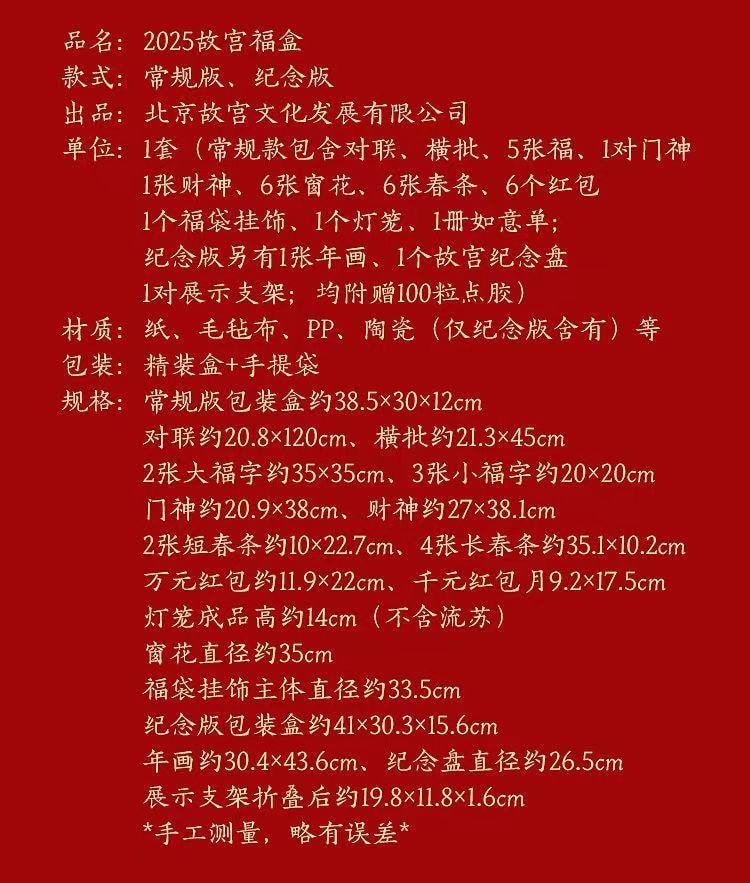 品名：2025故宫福盒
款式：常规版、纪念版
出品：北京故宫文化发展有限公司
单位：1套（常规款包含对联、横批、5张福、1对门神
1张财神、6张窗花、6张春条、6个红包
1个福袋挂饰、1个灯笼、1册如意单；
纪念版另有1张年画、1个故宫纪念盘
1对展示支架；均附赠100粒点胶）
材质：纸、毛毡布、PP、陶瓷（仅纪念版含有）等
包装：精装盒+手提袋
规格：常规版包装盒约38.5×30×12cm
对联约20.8×120cm、横批约21.3×45cm
2张大福字约35×35cm、3张小福字约20×20cm
门神约20.9×38cm、财神约27×38.1cm
2张短春条约10×22.7cm、4张长春条约35.1×10.2cm
万元红包约11.9×22cm、千元红包月9.2×17.5cm
灯笼成品高约14cm（不含流苏）
窗花直径约35cm
福袋挂饰主体直径约33.5cm
纪念版包装盒约41×30.3×15.6cm
年画约30.4×43.6cm、纪念盘直径约26.5cm
展示支架折叠后约19.8×11.8×1.6cm
*手工测量，略有误差*